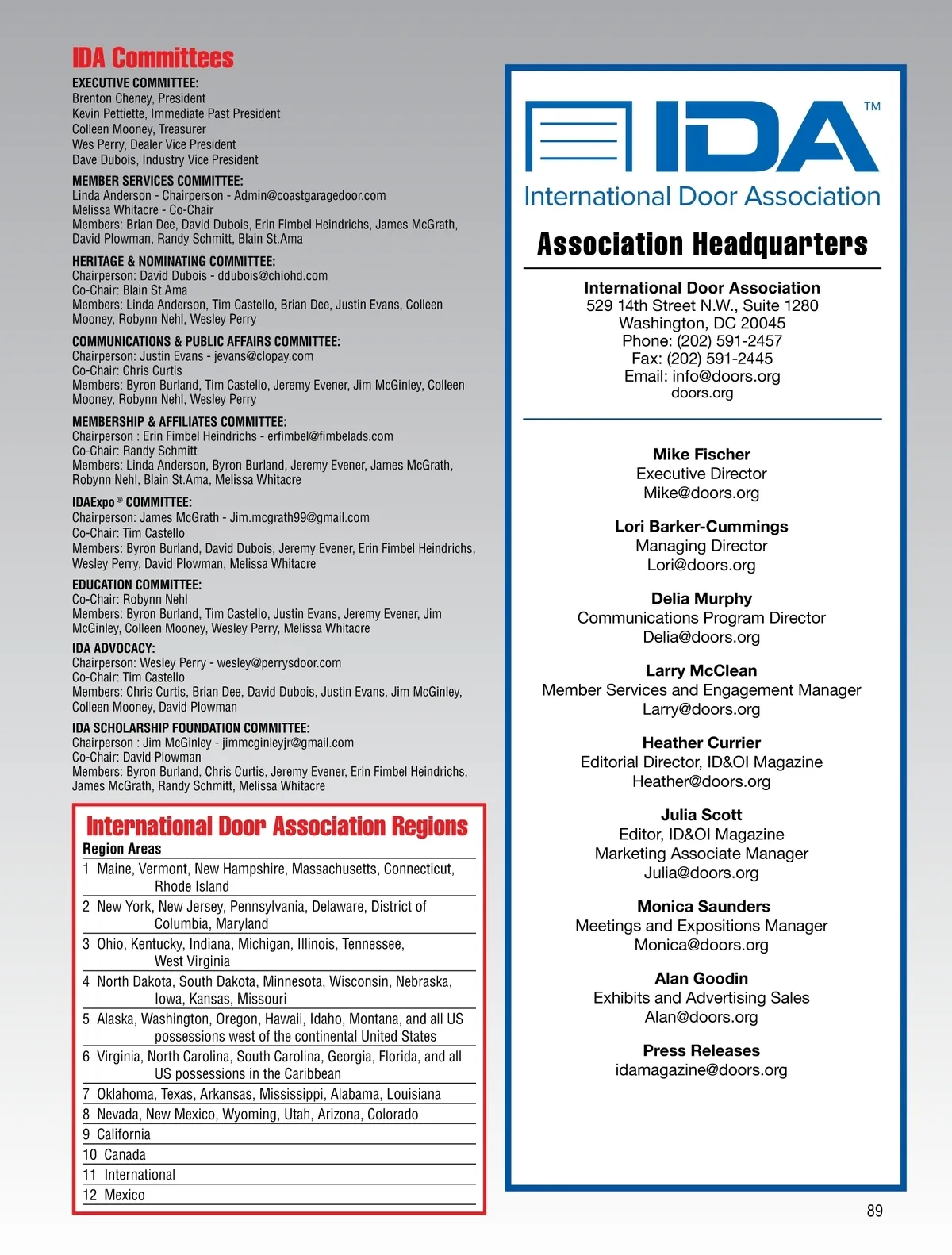 IDA Committees

EXECUTIVE COMMITTEE:
Brenton Cheney, President
Kevin Pettiette, Immediate Past President
Colleen Mooney, Treasurer
Wes Perry, Dealer Vice President
Dave Dubois, Industry Vice President

MEMBER SERVICES COMMITTEE:
Linda Anderson - Chairperson - Admin@coastgaragedoor.com
Melissa Whitacre - Co-Chair
Members: Brian Dee, David Dubois, Erin Fimbel Heindrichs, James McGrath, David Plowman, Randy Schmitt, Blain St.Ama

HERITAGE & NOMINATING COMMITTEE:
Chairperson: David Dubois - ddubois@chiohd.com
Co-Chair: Blain St.Ama
Members: Linda Anderson, Tim Castello, Brian Dee, Justin Evans, Colleen Mooney, Robynn Nehl, Wesley Perry

COMMUNICATIONS & PUBLIC AFFAIRS COMMITTEE:
Chairperson: Justin Evans - jevans@clopay.com
Co-Chair: Chris Curtis
Members: Byron Burland, Tim Castello, Jeremy Evener, Jim McGinley, Colleen Mooney, Robynn Nehl, Wesley Perry

MEMBERSHIP & AFFILIATES COMMITTEE:
Chairperson : Erin Fimbel Heindrichs - erfimbel@fimbelads.com
Co-Chair: Randy Schmitt
Members: Linda Anderson, Byron Burland, Jeremy Evener, James McGrath, Robynn Nehl, Blain St.Ama, Melissa Whitacre

IDAExpo® COMMITTEE:
Chairperson: James McGrath - Jim.mcgrath99@gmail.com
Co-Chair: Tim Castello
Members: Byron Burland, David Dubois, Jeremy Evener, Erin Fimbel Heindrichs, Wesley Perry, David Plowman, Melissa Whitacre

EDUCATION COMMITTEE:
Co-Chair: Robynn Nehl
Members: Byron Burland, Tim Castello, Justin Evans, Jeremy Evener, Jim McGinley, Colleen Mooney, Wesley Perry, Melissa Whitacre

IDA ADVOCACY:
Chairperson: Wesley Perry - wesley@perrysdoor.com
Co-Chair: Tim Castello
Members: Chris Curtis, Brian Dee, David Dubois, Justin Evans, Jim McGinley, Colleen Mooney, David Plowman

IDA SCHOLARSHIP FOUNDATION COMMITTEE:
Chairperson : Jim McGinley - jimmcginleyjr@gmail.com
Co-Chair: David Plowman
Members: Byron Burland, Chris Curtis, Jeremy Evener, Erin Fimbel Heindrichs, James McGrath, Randy Schmitt, Melissa Whitacre

International Door Association Regions
Region Areas
1 Maine, Vermont, New Hampshire, Massachusetts, Connecticut, Rhode Island
2 New York, New Jersey, Pennsylvania, Delaware, District of Columbia, Maryland
3 Ohio, Kentucky, Indiana, Michigan, Illinois, Tennessee, West Virginia
4 North Dakota, South Dakota, Minnesota, Wisconsin, Nebraska, Iowa, Kansas, Missouri
5 Alaska, Washington, Oregon, Hawaii, Idaho, Montana, and all US possessions west of the continental United States
6 Virginia, North Carolina, South Carolina, Georgia, Florida, and all US possessions in the Caribbean
7 Oklahoma, Texas, Arkansas, Mississippi, Alabama, Louisiana
8 Nevada, New Mexico, Wyoming, Utah, Arizona, Colorado
9 California
10 Canada
11 International
12 Mexico

IDA™
International Door Association

Association Headquarters

International Door Association
529 14th Street N.W., Suite 1280
Washington, DC 20045
Phone: (202) 591-2457
Fax: (202) 591-2445
Email: info@doors.org
doors.org

Mike Fischer
Executive Director
Mike@doors.org

Lori Barker-Cummings
Managing Director
Lori@doors.org

Delia Murphy
Communications Program Director
Delia@doors.org

Larry McClean
Member Services and Engagement Manager
Larry@doors.org

Heather Currier
Editorial Director, ID&OI Magazine
Heather@doors.org

Julia Scott
Editor, ID&OI Magazine
Marketing Associate Manager
Julia@doors.org

Monica Saunders
Meetings and Expositions Manager
Monica@doors.org

Alan Goodin
Exhibits and Advertising Sales
Alan@doors.org

Press Releases
idamagazine@doors.org

89